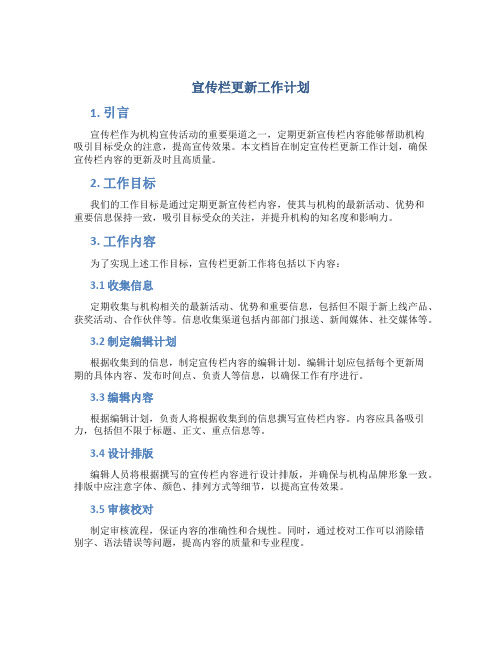 宣传栏更新工作计划

1. 引言

宣传栏作为机构宣传活动的重要渠道之一，定期更新宣传栏内容能够帮助机构吸引目标受众的注意，提高宣传效果。本文档旨在制定宣传栏更新工作计划，确保宣传栏内容的更新及时且高质量。

2. 工作目标

我们的工作目标是通过定期更新宣传栏内容，使其与机构的最新活动、优势和重要信息保持一致，吸引目标受众的关注，并提升机构的知名度和影响力。

3. 工作内容

为了实现上述工作目标，宣传栏更新工作将包括以下内容：

3.1 收集信息

定期收集与机构相关的最新活动、优势和重要信息，包括但不限于新上线产品、获奖活动、合作伙伴等。信息收集渠道包括内部部门报送、新闻媒体、社交媒体等。

3.2 制定编辑计划

根据收集到的信息，制定宣传栏内容的编辑计划。编辑计划应包括每个更新周期的具体内容、发布时间点、负责人等信息，以确保工作有序进行。

3.3 编辑内容

根据编辑计划，负责人将根据收集到的信息撰写宣传栏内容。内容应具备吸引力，包括但不限于标题、正文、重点信息等。

3.4 设计排版

编辑人员将根据撰写的宣传栏内容进行设计排版，并确保与机构品牌形象一致。排版中应注意字体、颜色、排列方式等细节，以提高宣传效果。

3.5 审核校对

制定审核流程，保证内容的准确性和合规性。同时，通过校对工作可以消除错别字、语法错误等问题，提高内容的质量和专业程度。